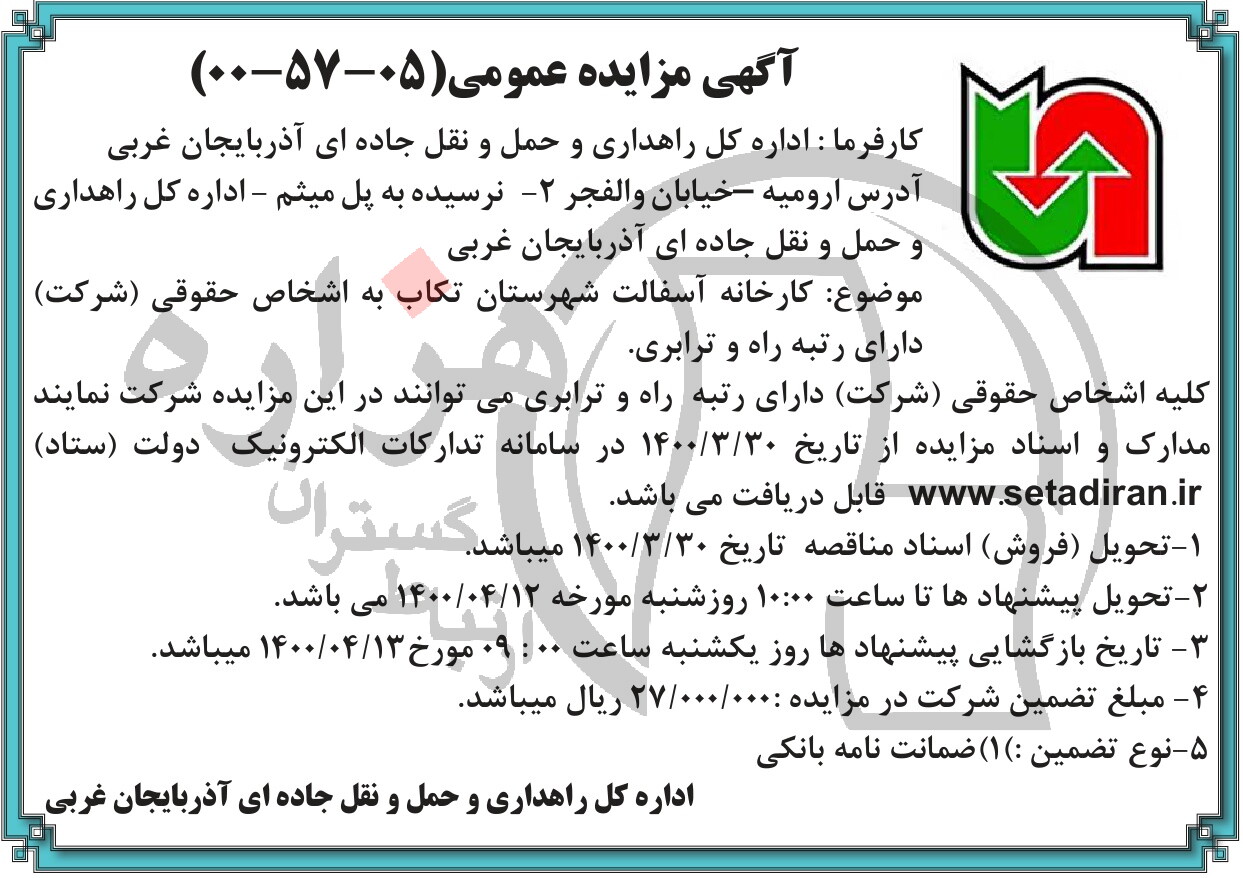 آگهی مزایده عمومی(۰۵-۵۷-۰۰)

کارفرما : اداره کل راهداری و حمل و نقل جاده ای آذربایجان غربی

آدرس ارومیه –خیابان والفجر ۲- نرسیده به پل میثم - اداره کل راهداری و حمل و نقل جاده ای آذربایجان غربی

موضوع: کارخانه آسفالت شهرستان تکاب به اشخاص حقوقی (شرکت) دارای رتبه راه و ترابری.

کلیه اشخاص حقوقی (شرکت) دارای رتبه راه و ترابری می توانند در این مزایده شرکت نمایند مدارک و اسناد مزایده از تاریخ ۱۴۰۰/۳/۳۰ در سامانه تدارکات الکترونیک دولت (ستاد) www.setadiran.ir قابل دریافت می باشد.

۱-تحویل (فروش) اسناد مناقصه تاریخ ۱۴۰۰/۳/۳۰ میباشد.

۲-تحویل پیشنهاد ها تا ساعت ۱۰:۰۰ روزشنبه مورخه ۱۴۰۰/۰۴/۱۲ می باشد.

۳- تاریخ بازگشایی پیشنهاد ها روز یکشنبه ساعت ۰۰ : ۰۹ مورخ ۱۴۰۰/۰۴/۱۳ میباشد.

۴- مبلغ تضمین شرکت در مزایده :۲۷/۰۰۰/۰۰۰ ریال میباشد.

۵-نوع تضمین :)۱)ضمانت نامه بانکی

اداره کل راهداری و حمل و نقل جاده ای آذربایجان غربی

هزاره گستران